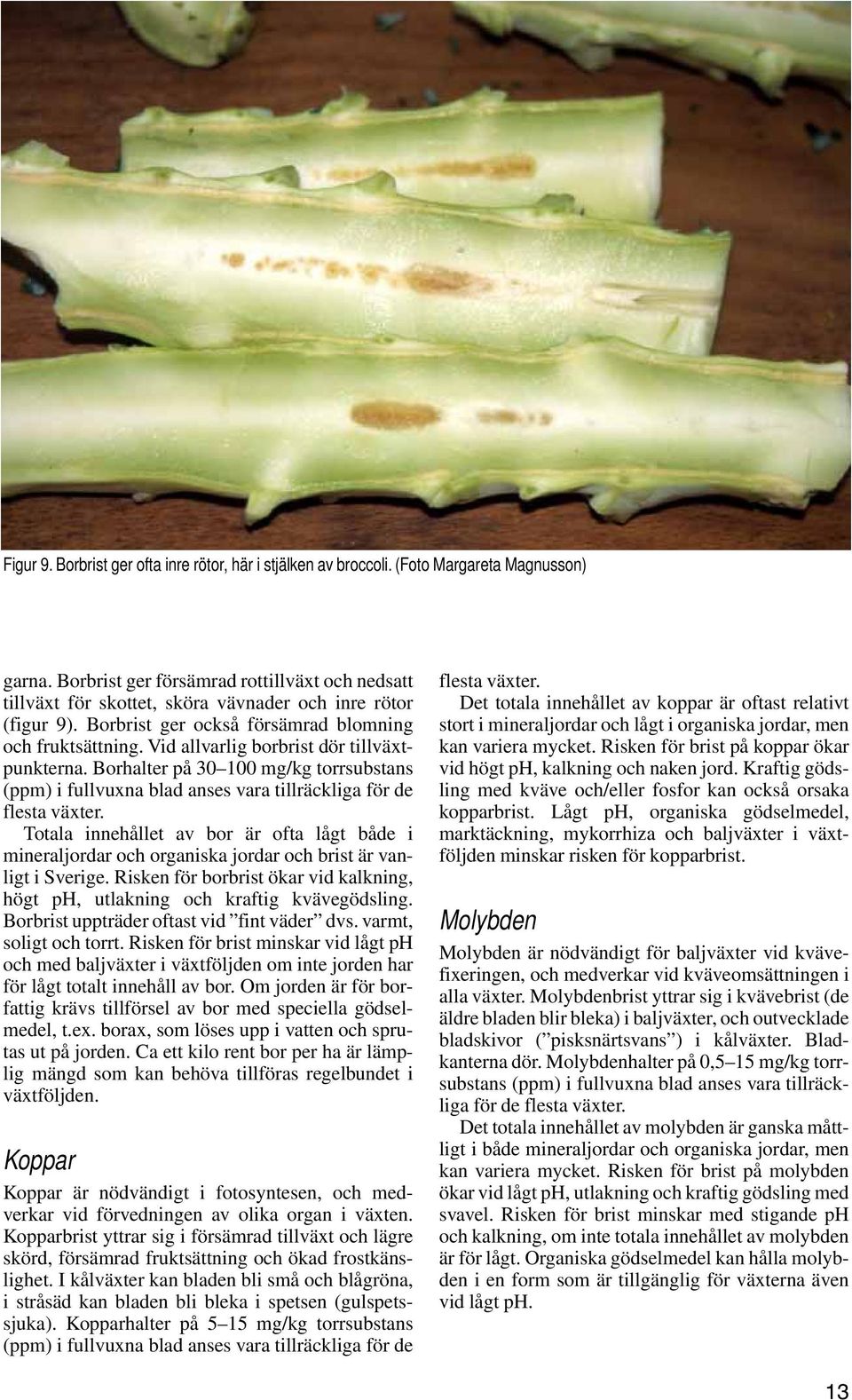 Figur 9. Borbrist ger ofta inre rötor, här i stjälken av broccoli. (Foto Margareta Magnusson)

garna. Borbrist ger försämrad rottillväxt och nedsatt tillväxt för skottet, sköra vävnader och inre rötor (figur 9). Borbrist ger också försämrad blomning och fruktsättning. Vid allvarlig borbrist dör tillväxtpunkterna. Borhalter på 30–100 mg/kg torrsubstans (ppm) i fullvuxna blad anses vara tillräckliga för de flesta växter.

Totala innehållet av bor är ofta lågt både i mineraljordar och organiska jordar och brist är vanligt i Sverige. Risken för borbrist ökar vid kalkning, högt pH, utlakning och kraftig kvävegödsling. Borbrist uppträder oftast vid ”fint väder” dvs. varmt, soligt och torrt. Risken för brist minskar vid lågt pH och med baljväxter i växtföljden om inte jorden har för lågt totalt innehåll av bor. Om jorden är för borfattig krävs tillförsel av bor med speciella gödselmedel, t.ex. borax, som löses upp i vatten och sprutas ut på jorden. Ca ett kilo rent bor per ha är lämplig mängd som kan behöva tillföras regelbundet i växtföljden.

Koppar

Koppar är nödvändigt i fotosyntesen, och medverkar vid förvedningen av olika organ i växten. Kopparbrist yttrar sig i försämrad tillväxt och lägre skörd, försämrad fruktsättning och ökad frostkänslighet. I kålväxter kan bladen bli små och blågröna, i stråsäd kan bladen bli bleka i spetsen (gulspetssjuka). Kopparhalter på 5–15 mg/kg torrsubstans (ppm) i fullvuxna blad anses vara tillräckliga för de flesta växter.

Det totala innehållet av koppar är oftast relativt stort i mineraljordar och lågt i organiska jordar, men kan variera mycket. Risken för brist på koppar ökar vid högt pH, kalkning och naken jord. Kraftig gödsling med kväve och/eller fosfor kan också orsaka kopparbrist. Lågt pH, organiska gödselmedel, marktäckning, mykorrhiza och baljväxter i växtföljden minskar risken för kopparbrist.

Molybden

Molybden är nödvändigt för baljväxter vid kvävefixeringen, och medverkar vid kväveomsättningen i alla växter. Molybdenbrist yttrar sig i kvävebrist (de äldre bladen blir bleka) i baljväxter, och outvecklade bladskivor (”pisksnärtsvans”) i kålväxter. Bladkanterna dör. Molybdenhalter på 0,5–15 mg/kg torrsubstans (ppm) i fullvuxna blad anses vara tillräckliga för de flesta växter.

Det totala innehållet av molybden är ganska måttligt i både mineraljordar och organiska jordar, men kan variera mycket. Risken för brist på molybden ökar vid lågt pH, utlakning och kraftig gödsling med svavel. Risken för brist minskar med stigande pH och kalkning, om inte totala innehållet av molybden är för lågt. Organiska gödselmedel kan hålla molybden i en form som är tillgänglig för växterna även vid lågt pH.

13